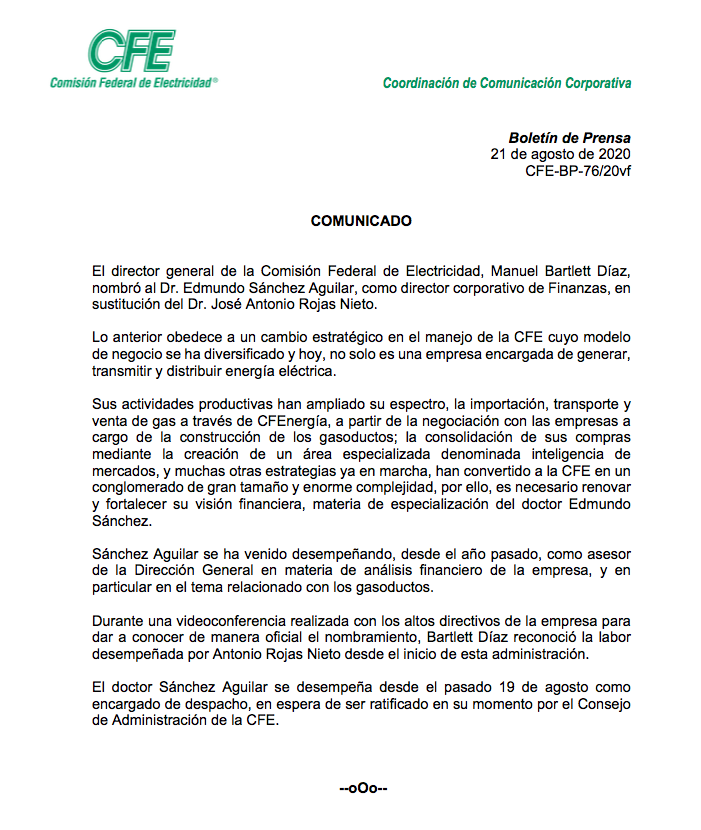 CFE
Comisión Federal de Electricidad®

Coordinación de Comunicación Corporativa

Boletín de Prensa
21 de agosto de 2020
CFE-BP-76/20vf

COMUNICADO

El director general de la Comisión Federal de Electricidad, Manuel Bartlett Díaz, nombró al Dr. Edmundo Sánchez Aguilar, como director corporativo de Finanzas, en sustitución del Dr. José Antonio Rojas Nieto.

Lo anterior obedece a un cambio estratégico en el manejo de la CFE cuyo modelo de negocio se ha diversificado y hoy, no solo es una empresa encargada de generar, transmitir y distribuir energía eléctrica.

Sus actividades productivas han ampliado su espectro, la importación, transporte y venta de gas a través de CFEnergía, a partir de la negociación con las empresas a cargo de la construcción de los gasoductos; la consolidación de sus compras mediante la creación de un área especializada denominada inteligencia de mercados, y muchas otras estrategias ya en marcha, han convertido a la CFE en un conglomerado de gran tamaño y enorme complejidad, por ello, es necesario renovar y fortalecer su visión financiera, materia de especialización del doctor Edmundo Sánchez.

Sánchez Aguilar se ha venido desempeñando, desde el año pasado, como asesor de la Dirección General en materia de análisis financiero de la empresa, y en particular en el tema relacionado con los gasoductos.

Durante una videoconferencia realizada con los altos directivos de la empresa para dar a conocer de manera oficial el nombramiento, Bartlett Díaz reconoció la labor desempeñada por Antonio Rojas Nieto desde el inicio de esta administración.

El doctor Sánchez Aguilar se desempeña desde el pasado 19 de agosto como encargado de despacho, en espera de ser ratificado en su momento por el Consejo de Administración de la CFE.

--oOo--